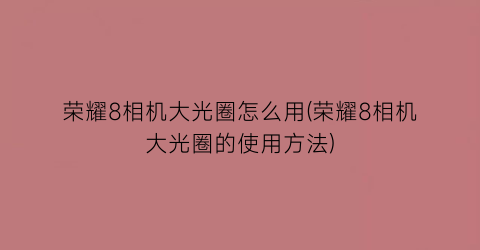 荣耀8相机大光圈怎么用(荣耀8相机大光圈的使用方法)